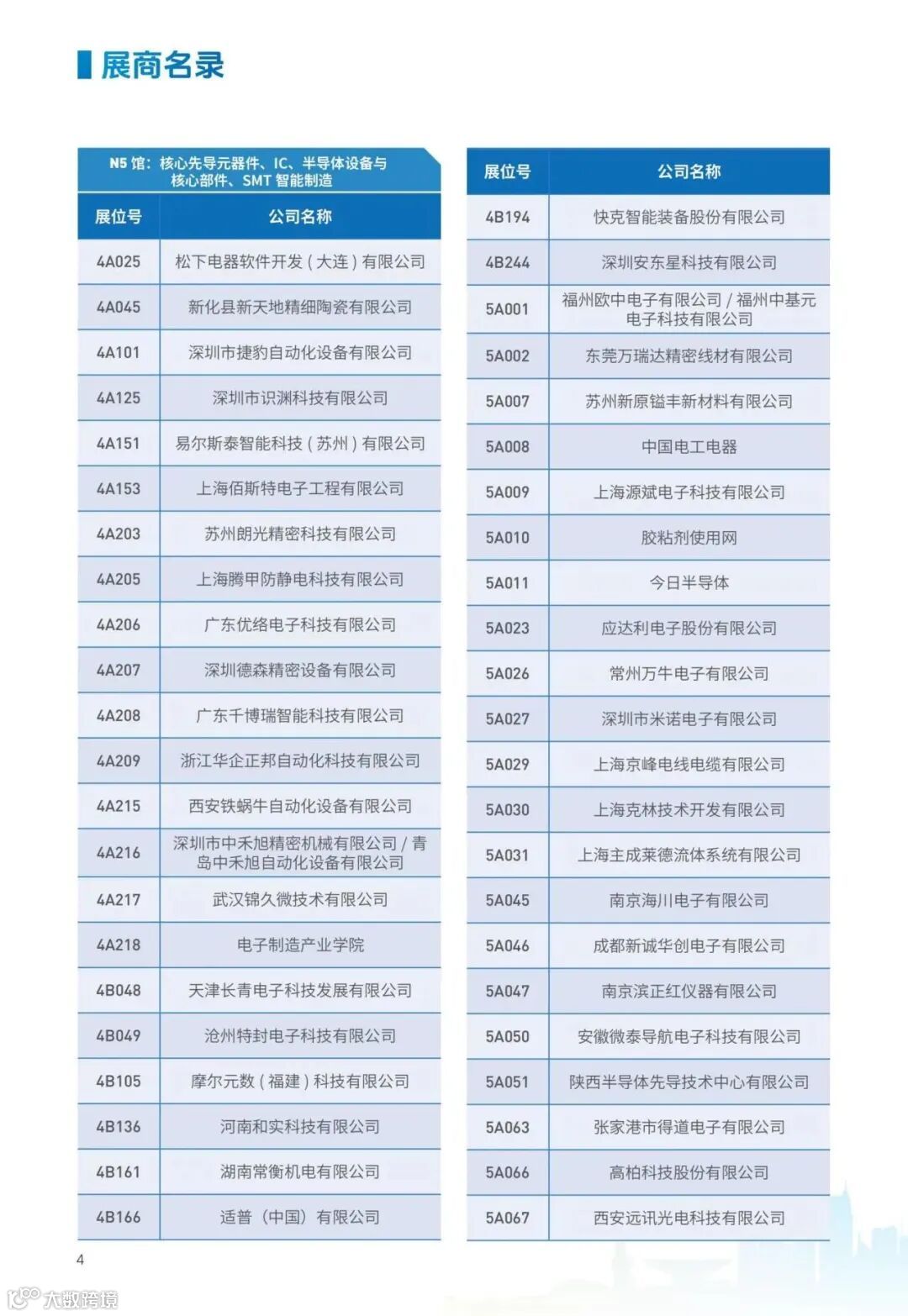 展商名录

N5 馆：核心先导元器件、IC、半导体设备与核心部件、SMT 智能制造

| 展位号 | 公司名称 |
|---|---|
| 4A025 | 松下电器软件开发（大连）有限公司 |
| 4A045 | 新化县新天地精细陶瓷有限公司 |
| 4A101 | 深圳市捷豹自动化设备有限公司 |
| 4A125 | 深圳市识渊科技有限公司 |
| 4A151 | 易尔斯泰智能科技（苏州）有限公司 |
| 4A153 | 上海佰斯特电子工程有限公司 |
| 4A203 | 苏州朗光精密科技有限公司 |
| 4A205 | 上海腾甲防静电科技有限公司 |
| 4A206 | 广东优络电子科技有限公司 |
| 4A207 | 深圳德森精密设备有限公司 |
| 4A208 | 广东千博瑞智能科技有限公司 |
| 4A209 | 浙江华企正邦自动化科技有限公司 |
| 4A215 | 西安铁蜗牛自动化设备有限公司 |
| 4A216 | 深圳市中禾旭精密机械有限公司 / 青岛中禾旭自动化设备有限公司 |
| 4A217 | 武汉锦久微技术有限公司 |
| 4A218 | 电子制造产业学院 |
| 4B048 | 天津长青电子科技发展有限公司 |
| 4B049 | 沧州特封电子科技有限公司 |
| 4B105 | 摩尔元数（福建）科技有限公司 |
| 4B136 | 河南和实科技有限公司 |
| 4B161 | 湖南常衡机电有限公司 |
| 4B166 | 适普（中国）有限公司 |

| 展位号 | 公司名称 |
|---|---|
| 4B194 | 快克智能装备股份有限公司 |
| 4B244 | 深圳安东星科技有限公司 |
| 5A001 | 福州欧中电子有限公司 / 福州中基元电子科技有限公司 |
| 5A002 | 东莞万瑞达精密线材有限公司 |
| 5A007 | 苏州新原镒丰新材料有限公司 |
| 5A008 | 中国电工电器 |
| 5A009 | 上海源斌电子科技有限公司 |
| 5A010 | 胶粘剂使用网 |
| 5A011 | 今日半导体 |
| 5A023 | 应达利电子股份有限公司 |
| 5A026 | 常州万牛电子有限公司 |
| 5A027 | 深圳市米诺电子有限公司 |
| 5A029 | 上海京峰电线电缆有限公司 |
| 5A030 | 上海克林技术开发有限公司 |
| 5A031 | 上海主成莱德流体系统有限公司 |
| 5A045 | 南京海川电子有限公司 |
| 5A046 | 成都新诚华创电子有限公司 |
| 5A047 | 南京滨正红仪器有限公司 |
| 5A050 | 安徽微泰导航电子科技有限公司 |
| 5A051 | 陕西半导体先导技术中心有限公司 |
| 5A063 | 张家港市得道电子有限公司 |
| 5A066 | 高柏科技股份有限公司 |
| 5A067 | 西安远讯光电科技有限公司 |

4

大数跨境